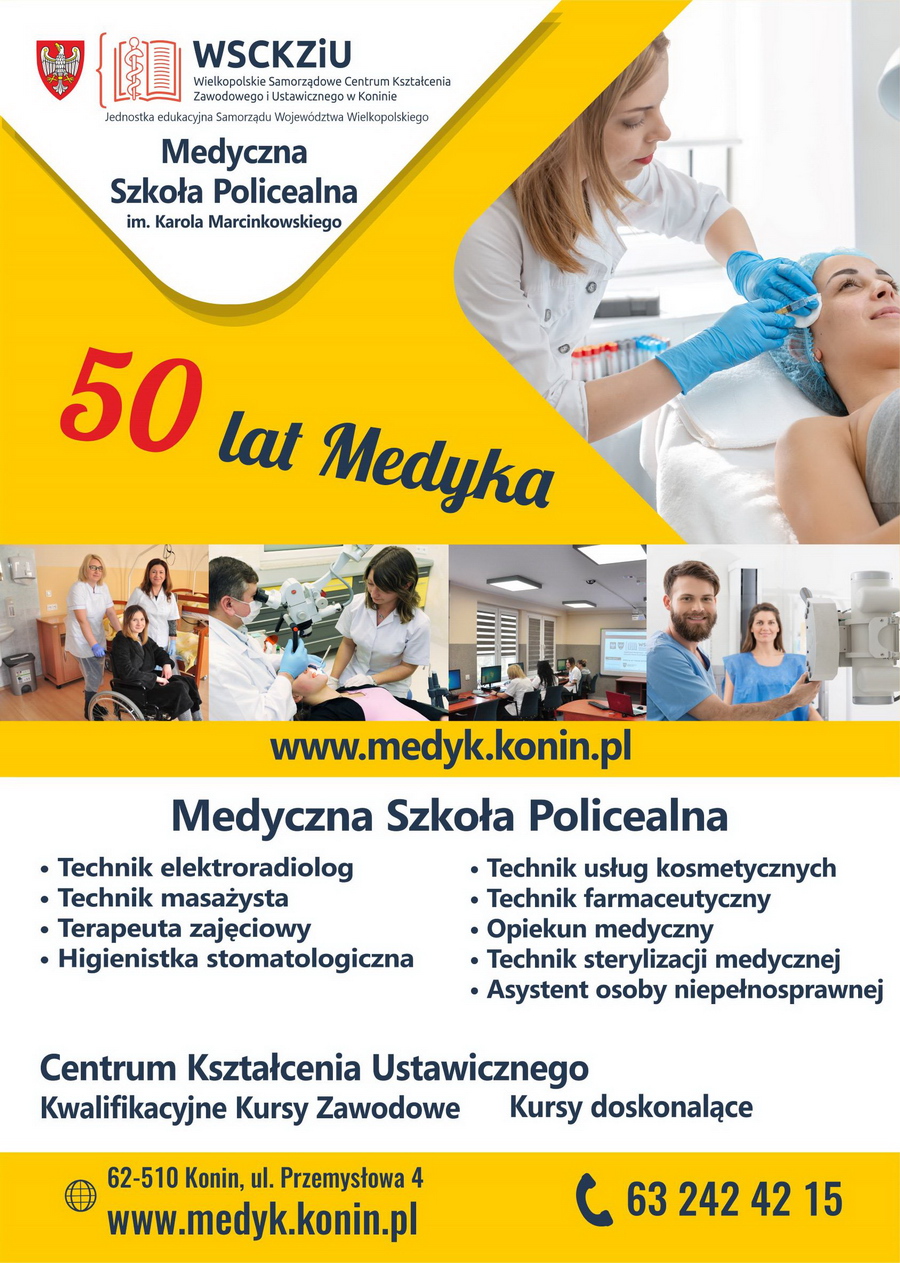 WSCKZiU
Wielkopolskie Samorządowe Centrum Kształcenia Zawodowego i Ustawicznego w Koninie
Jednostka edukacyjna Samorządu Województwa Wielkopolskiego

Medyczna
Szkoła Policealna
im. Karola Marcinkowskiego

50 lat Medyka

www.medyk.konin.pl

Medyczna Szkoła Policealna

• Technik elektroradiolog
• Technik masażysta
• Terapeuta zajęciowy
• Higienistka stomatologiczna

• Technik usług kosmetycznych
• Technik farmaceutyczny
• Opiekun medyczny
• Technik sterylizacji medycznej
• Asystent osoby niepełnosprawnej

Centrum Kształcenia Ustawicznego
Kwalifikacyjne Kursy Zawodowe Kursy doskonalące

62-510 Konin, ul. Przemysłowa 4
www.medyk.konin.pl

63 242 42 15